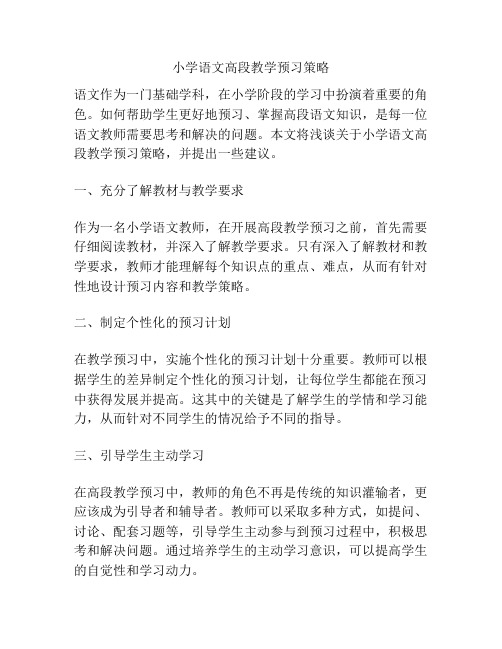 小学语文高段教学预习策略

语文作为一门基础学科，在小学阶段的学习中扮演着重要的角色。如何帮助学生更好地预习、掌握高段语文知识，是每一位语文教师需要思考和解决的问题。本文将浅谈关于小学语文高段教学预习策略，并提出一些建议。

一、充分了解教材与教学要求

作为一名小学语文教师，在开展高段教学预习之前，首先需要仔细阅读教材，并深入了解教学要求。只有深入了解教材和教学要求，教师才能理解每个知识点的重点、难点，从而有针对性地设计预习内容和教学策略。

二、制定个性化的预习计划

在教学预习中，实施个性化的预习计划十分重要。教师可以根据学生的差异制定个性化的预习计划，让每位学生都能在预习中获得发展并提高。这其中的关键是了解学生的学情和学习能力，从而针对不同学生的情况给予不同的指导。

三、引导学生主动学习

在高段教学预习中，教师的角色不再是传统的知识灌输者，更应该成为引导者和辅导者。教师可以采取多种方式，如提问、讨论、配套习题等，引导学生主动参与到预习过程中，积极思考和解决问题。通过培养学生的主动学习意识，可以提高学生的自觉性和学习动力。